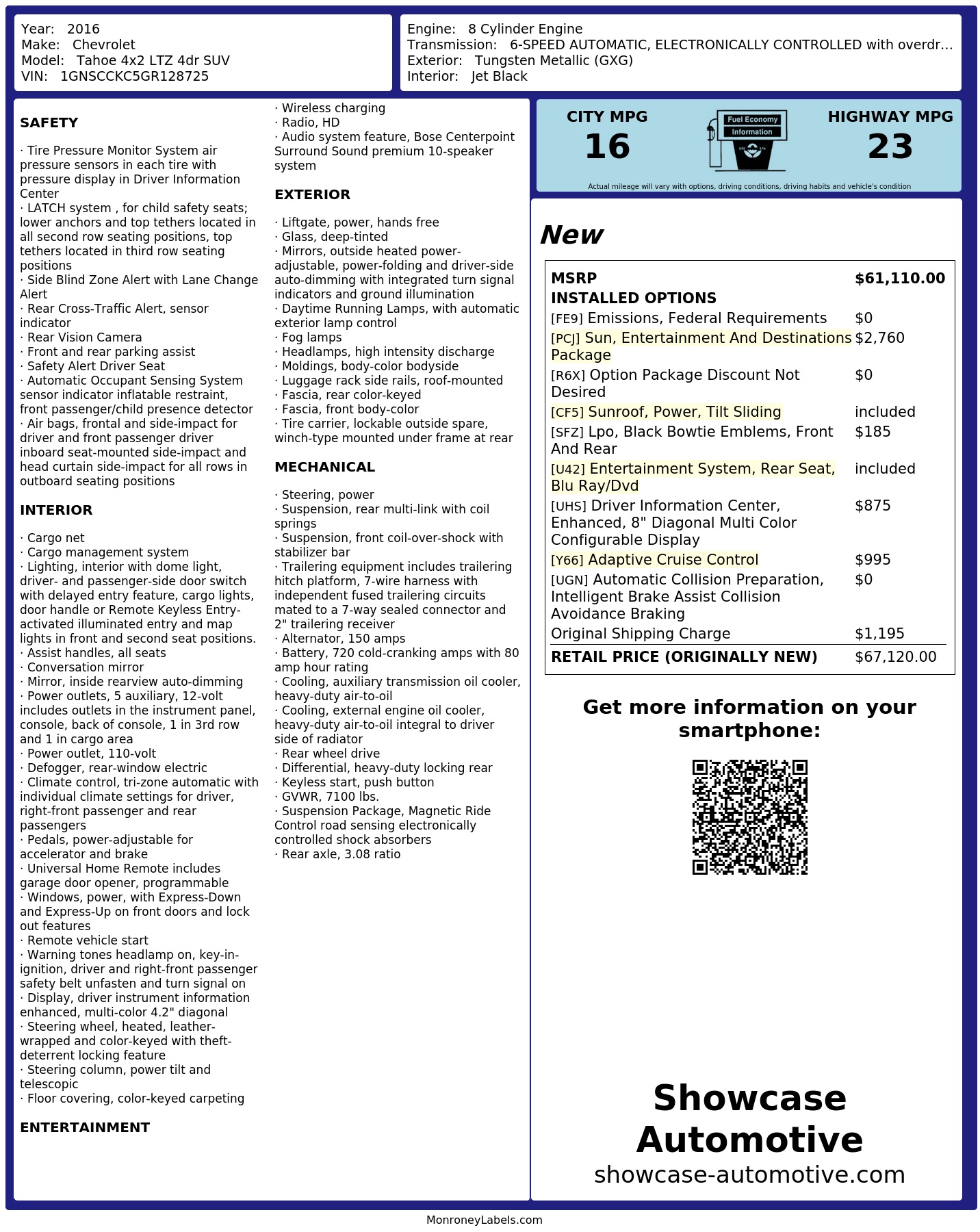 Year: 2016
Make: Chevrolet
Model: Tahoe 4x2 LTZ 4dr SUV
VIN: 1GNSCCKC5GR128725

Engine: 8 Cylinder Engine
Transmission: 6-SPEED AUTOMATIC, ELECTRONICALLY CONTROLLED with overdr...
Exterior: Tungsten Metallic (GXG)
Interior: Jet Black

SAFETY

· Tire Pressure Monitor System air pressure sensors in each tire with pressure display in Driver Information Center
· LATCH system , for child safety seats; lower anchors and top tethers located in all second row seating positions, top tethers located in third row seating positions
· Side Blind Zone Alert with Lane Change Alert
· Rear Cross-Traffic Alert, sensor indicator
· Rear Vision Camera
· Front and rear parking assist
· Safety Alert Driver Seat
· Automatic Occupant Sensing System sensor indicator inflatable restraint, front passenger/child presence detector
· Air bags, frontal and side-impact for driver and front passenger driver inboard seat-mounted side-impact and head curtain side-impact for all rows in outboard seating positions

INTERIOR

· Cargo net
· Cargo management system
· Lighting, interior with dome light, driver- and passenger-side door switch with delayed entry feature, cargo lights, door handle or Remote Keyless Entry-activated illuminated entry and map lights in front and second seat positions.
· Assist handles, all seats
· Conversation mirror
· Mirror, inside rearview auto-dimming
· Power outlets, 5 auxiliary, 12-volt includes outlets in the instrument panel, console, back of console, 1 in 3rd row and 1 in cargo area
· Power outlet, 110-volt
· Defogger, rear-window electric
· Climate control, tri-zone automatic with individual climate settings for driver, right-front passenger and rear passengers
· Pedals, power-adjustable for accelerator and brake
· Universal Home Remote includes garage door opener, programmable
· Windows, power, with Express-Down and Express-Up on front doors and lock out features
· Remote vehicle start
· Warning tones headlamp on, key-in-ignition, driver and right-front passenger safety belt unfasten and turn signal on
· Display, driver instrument information enhanced, multi-color 4.2" diagonal
· Steering wheel, heated, leather-wrapped and color-keyed with theft-deterrent locking feature
· Steering column, power tilt and telescopic
· Floor covering, color-keyed carpeting

ENTERTAINMENT

· Wireless charging
· Radio, HD
· Audio system feature, Bose Centerpoint Surround Sound premium 10-speaker system

EXTERIOR

· Liftgate, power, hands free
· Glass, deep-tinted
· Mirrors, outside heated power-adjustable, power-folding and driver-side auto-dimming with integrated turn signal indicators and ground illumination
· Daytime Running Lamps, with automatic exterior lamp control
· Fog lamps
· Headlamps, high intensity discharge
· Moldings, body-color bodyside
· Luggage rack side rails, roof-mounted
· Fascia, rear color-keyed
· Fascia, front body-color
· Tire carrier, lockable outside spare, winch-type mounted under frame at rear

MECHANICAL

· Steering, power
· Suspension, rear multi-link with coil springs
· Suspension, front coil-over-shock with stabilizer bar
· Trailering equipment includes trailering hitch platform, 7-wire harness with independent fused trailering circuits mated to a 7-way sealed connector and 2" trailering receiver
· Alternator, 150 amps
· Battery, 720 cold-cranking amps with 80 amp hour rating
· Cooling, auxiliary transmission oil cooler, heavy-duty air-to-oil
· Cooling, external engine oil cooler, heavy-duty air-to-oil integral to driver side of radiator
· Rear wheel drive
· Differential, heavy-duty locking rear
· Keyless start, push button
· GVWR, 7100 lbs.
· Suspension Package, Magnetic Ride Control road sensing electronically controlled shock absorbers
· Rear axle, 3.08 ratio

CITY MPG
16
Fuel Economy Information
HIGHWAY MPG
23
Actual mileage will vary with options, driving conditions, driving habits and vehicle's condition

New

| MSRP | $61,110.00 |
|---|---|
| INSTALLED OPTIONS | |
| [FE9] Emissions, Federal Requirements | $0 |
| [PCJ] Sun, Entertainment And Destinations Package | $2,760 |
| [R6X] Option Package Discount Not Desired | $0 |
| [CF5] Sunroof, Power, Tilt Sliding | included |
| [SFZ] Lpo, Black Bowtie Emblems, Front And Rear | $185 |
| [U42] Entertainment System, Rear Seat, Blu Ray/Dvd | included |
| [UHS] Driver Information Center, Enhanced, 8" Diagonal Multi Color Configurable Display | $875 |
| [Y66] Adaptive Cruise Control | $995 |
| [UGN] Automatic Collision Preparation, Intelligent Brake Assist Collision Avoidance Braking | $0 |
| Original Shipping Charge | $1,195 |
| RETAIL PRICE (ORIGINALLY NEW) | $67,120.00 |

Get more information on your smartphone:

Showcase Automotive
showcase-automotive.com

MonroneyLabels.com